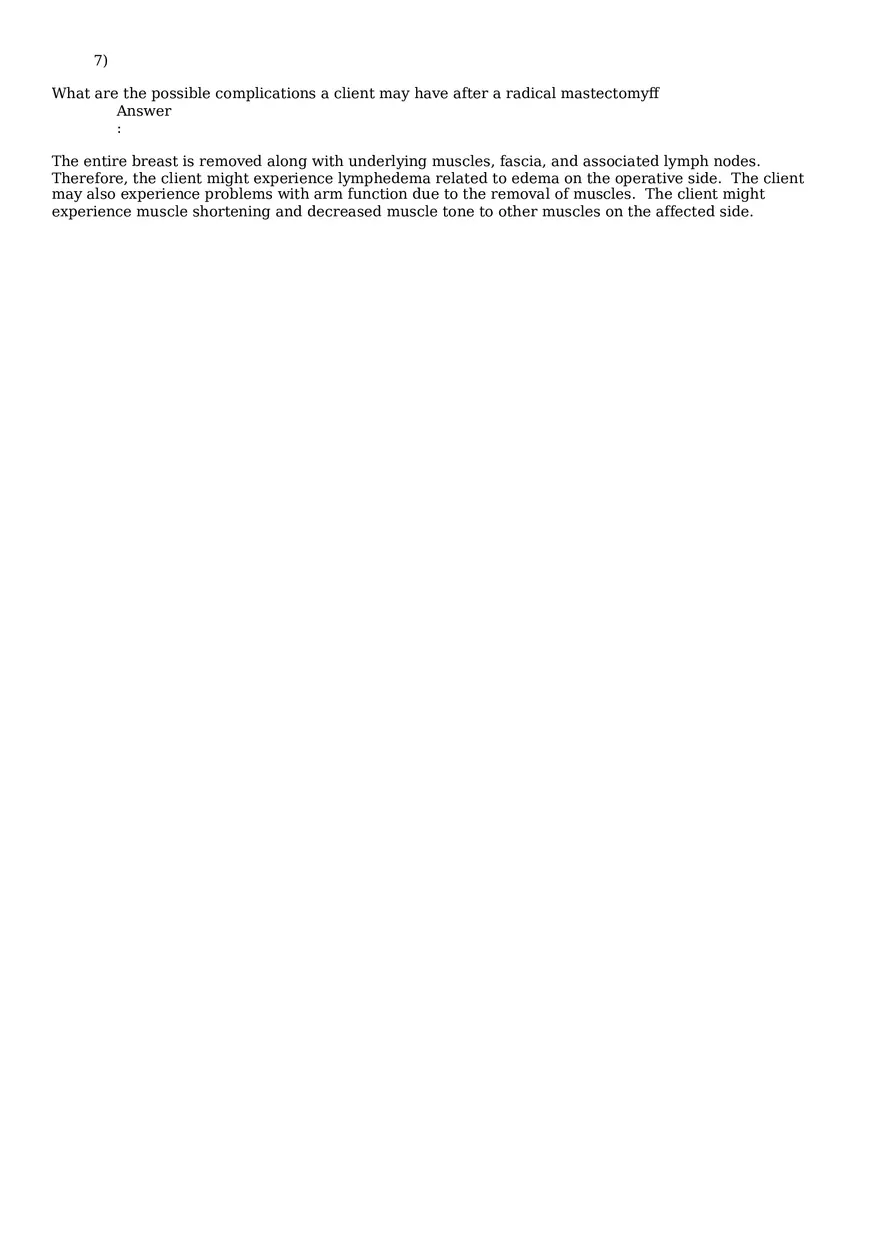 7)

What are the possible complications a client may have after a radical mastectomyff

Answer
:

The entire breast is removed along with underlying muscles, fascia, and associated lymph nodes. Therefore, the client might experience lymphedema related to edema on the operative side. The client may also experience problems with arm function due to the removal of muscles. The client might experience muscle shortening and decreased muscle tone to other muscles on the affected side.